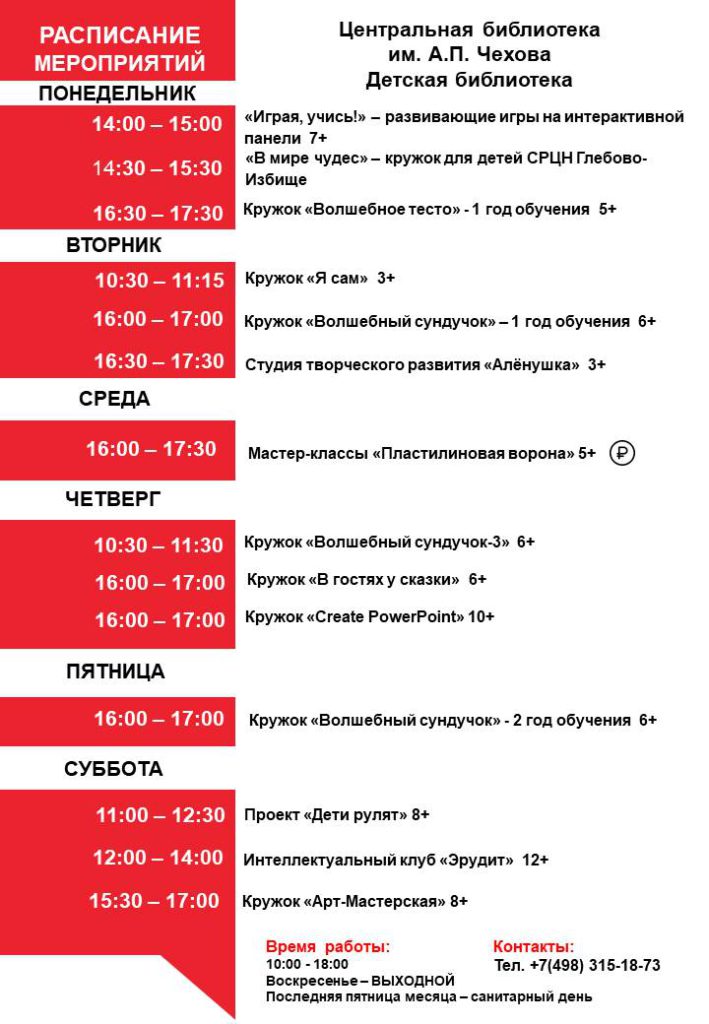 РАСПИСАНИЕ МЕРОПРИЯТИЙ

Центральная библиотека
им. А.П. Чехова
Детская библиотека

ПОНЕДЕЛЬНИК

14:00 – 15:00
«Играя, учись!» – развивающие игры на интерактивной панели 7+

14:30 – 15:30
«В мире чудес» – кружок для детей СРЦН Глебово-Избище

16:30 – 17:30
Кружок «Волшебное тесто» - 1 год обучения 5+

ВТОРНИК

10:30 – 11:15
Кружок «Я сам» 3+

16:00 – 17:00
Кружок «Волшебный сундучок» – 1 год обучения 6+

16:30 – 17:30
Студия творческого развития «Алёнушка» 3+

СРЕДА

16:00 – 17:30
Мастер-классы «Пластилиновая ворона» 5+ ₽

ЧЕТВЕРГ

10:30 – 11:30
Кружок «Волшебный сундучок-3» 6+

16:00 – 17:00
Кружок «В гостях у сказки» 6+

16:00 – 17:00
Кружок «Create PowerPoint» 10+

ПЯТНИЦА

16:00 – 17:00
Кружок «Волшебный сундучок» - 2 год обучения 6+

СУББОТА

11:00 – 12:30
Проект «Дети рулят» 8+

12:00 – 14:00
Интеллектуальный клуб «Эрудит» 12+

15:30 – 17:00
Кружок «Арт-Мастерская» 8+

Время работы:
10:00 - 18:00
Воскресенье – ВЫХОДНОЙ
Последняя пятница месяца – санитарный день

Контакты:
Тел. +7(498) 315-18-73